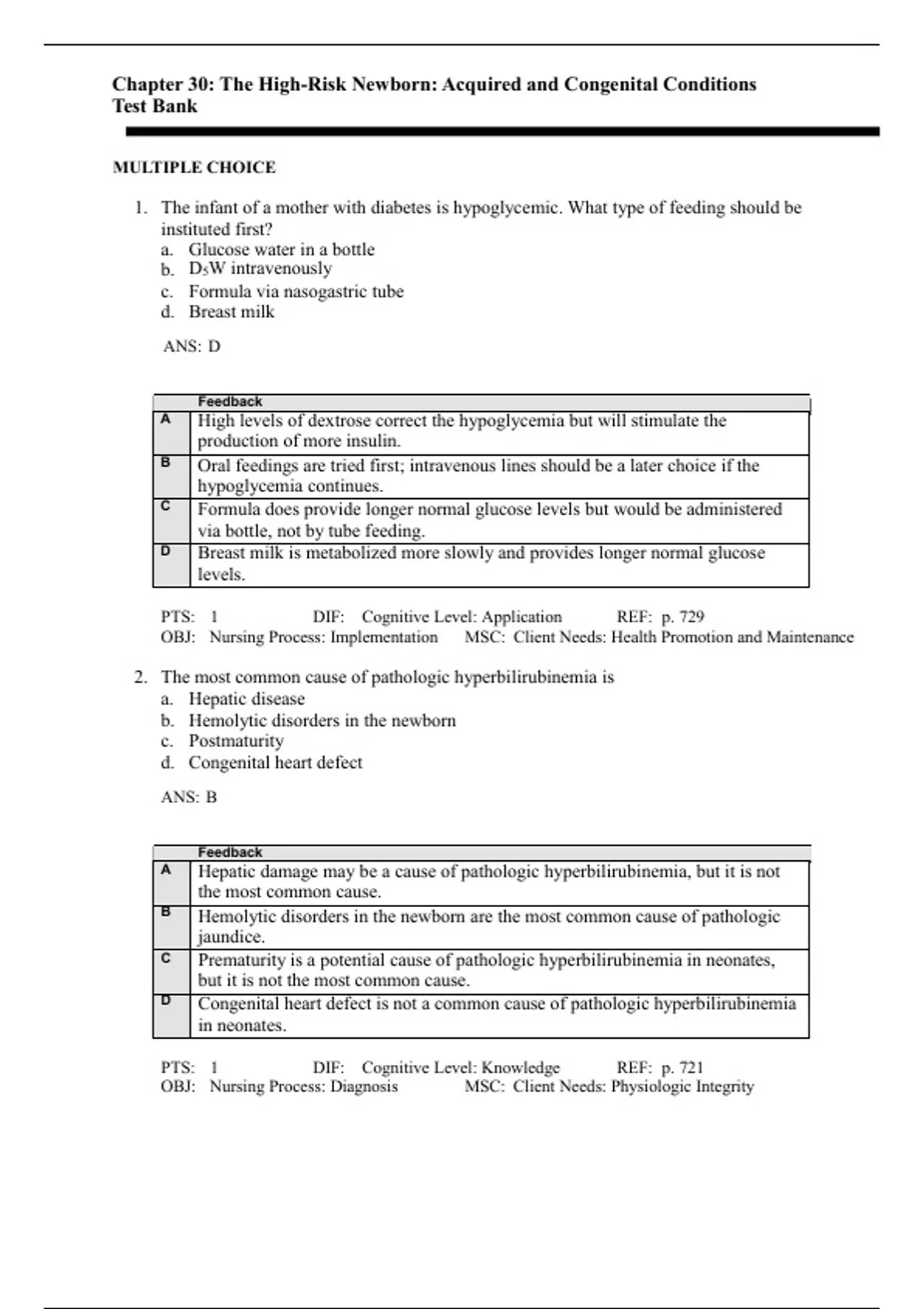 Chapter 30: The High-Risk Newborn: Acquired and Congenital Conditions
Test Bank

MULTIPLE CHOICE

1. The infant of a mother with diabetes is hypoglycemic. What type of feeding should be instituted first?
a. Glucose water in a bottle
b. $D_5W$ intravenously
c. Formula via nasogastric tube
d. Breast milk

ANS: D

| | Feedback |
|---|---|
| A | High levels of dextrose correct the hypoglycemia but will stimulate the production of more insulin. |
| B | Oral feedings are tried first; intravenous lines should be a later choice if the hypoglycemia continues. |
| C | Formula does provide longer normal glucose levels but would be administered via bottle, not by tube feeding. |
| D | Breast milk is metabolized more slowly and provides longer normal glucose levels. |

PTS: 1 DIF: Cognitive Level: Application REF: p. 729
OBJ: Nursing Process: Implementation MSC: Client Needs: Health Promotion and Maintenance

2. The most common cause of pathologic hyperbilirubinemia is
a. Hepatic disease
b. Hemolytic disorders in the newborn
c. Postmaturity
d. Congenital heart defect

ANS: B

| | Feedback |
|---|---|
| A | Hepatic damage may be a cause of pathologic hyperbilirubinemia, but it is not the most common cause. |
| B | Hemolytic disorders in the newborn are the most common cause of pathologic jaundice. |
| C | Prematurity is a potential cause of pathologic hyperbilirubinemia in neonates, but it is not the most common cause. |
| D | Congenital heart defect is not a common cause of pathologic hyperbilirubinemia in neonates. |

PTS: 1 DIF: Cognitive Level: Knowledge REF: p. 721
OBJ: Nursing Process: Diagnosis MSC: Client Needs: Physiologic Integrity